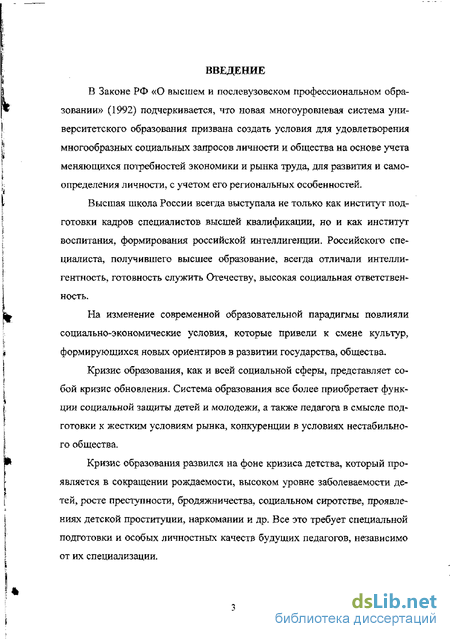 ВВЕДЕНИЕ

В Законе РФ «О высшем и послевузовском профессиональном образовании» (1992) подчеркивается, что новая многоуровневая система университетского образования призвана создать условия для удовлетворения многообразных социальных запросов личности и общества на основе учета меняющихся потребностей экономики и рынка труда, для развития и самоопределения личности, с учетом его региональных особенностей.

Высшая школа России всегда выступала не только как институт подготовки кадров специалистов высшей квалификации, но и как институт воспитания, формирования российской интеллигенции. Российского специалиста, получившего высшее образование, всегда отличали интеллигентность, готовность служить Отечеству, высокая социальная ответственность.

На изменение современной образовательной парадигмы повлияли социально-экономические условия, которые привели к смене культур, формирующихся новых ориентиров в развитии государства, общества.

Кризис образования, как и всей социальной сферы, представляет собой кризис обновления. Система образования все более приобретает функции социальной защиты детей и молодежи, а также педагога в смысле подготовки к жестким условиям рынка, конкуренции в условиях нестабильного общества.

Кризис образования развился на фоне кризиса детства, который проявляется в сокращении рождаемости, высоком уровне заболеваемости детей, росте преступности, бродяжничества, социальном сиротстве, проявлениях детской проституции, наркомании и др. Все это требует специальной подготовки и особых личностных качеств будущих педагогов, независимо от их специализации.

3

dsLib.net
библиотека диссертаций